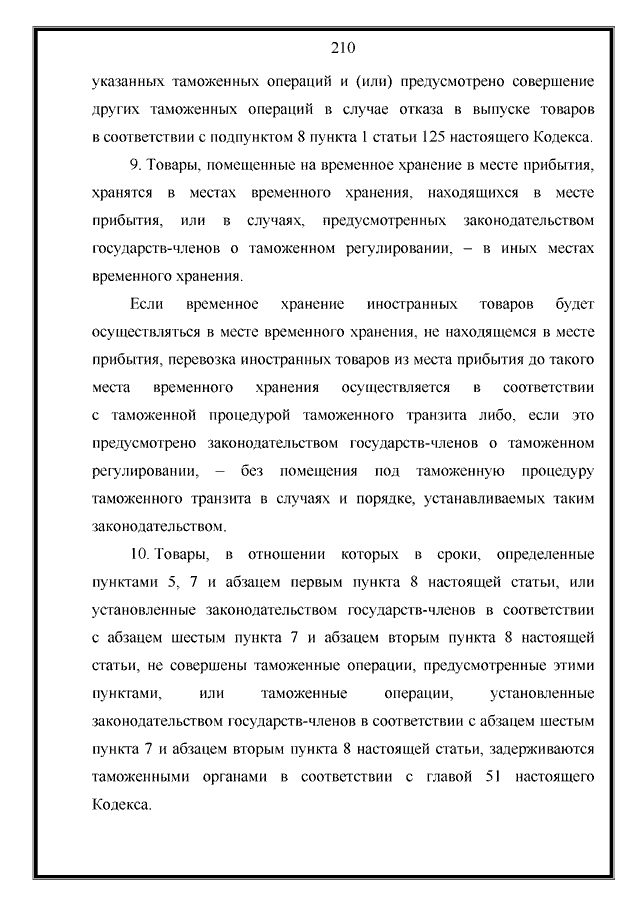 210

указанных таможенных операций и (или) предусмотрено совершение других таможенных операций в случае отказа в выпуске товаров в соответствии с подпунктом 8 пункта 1 статьи 125 настоящего Кодекса.

9. Товары, помещенные на временное хранение в месте прибытия, хранятся в местах временного хранения, находящихся в месте прибытия, или в случаях, предусмотренных законодательством государств-членов о таможенном регулировании, – в иных местах временного хранения.

Если временное хранение иностранных товаров будет осуществляться в месте временного хранения, не находящемся в месте прибытия, перевозка иностранных товаров из места прибытия до такого места временного хранения осуществляется в соответствии с таможенной процедурой таможенного транзита либо, если это предусмотрено законодательством государств-членов о таможенном регулировании, – без помещения под таможенную процедуру таможенного транзита в случаях и порядке, устанавливаемых таким законодательством.

10. Товары, в отношении которых в сроки, определенные пунктами 5, 7 и абзацем первым пункта 8 настоящей статьи, или установленные законодательством государств-членов в соответствии с абзацем шестым пункта 7 и абзацем вторым пункта 8 настоящей статьи, не совершены таможенные операции, предусмотренные этими пунктами, или таможенные операции, установленные законодательством государств-членов в соответствии с абзацем шестым пункта 7 и абзацем вторым пункта 8 настоящей статьи, задерживаются таможенными органами в соответствии с главой 51 настоящего Кодекса.